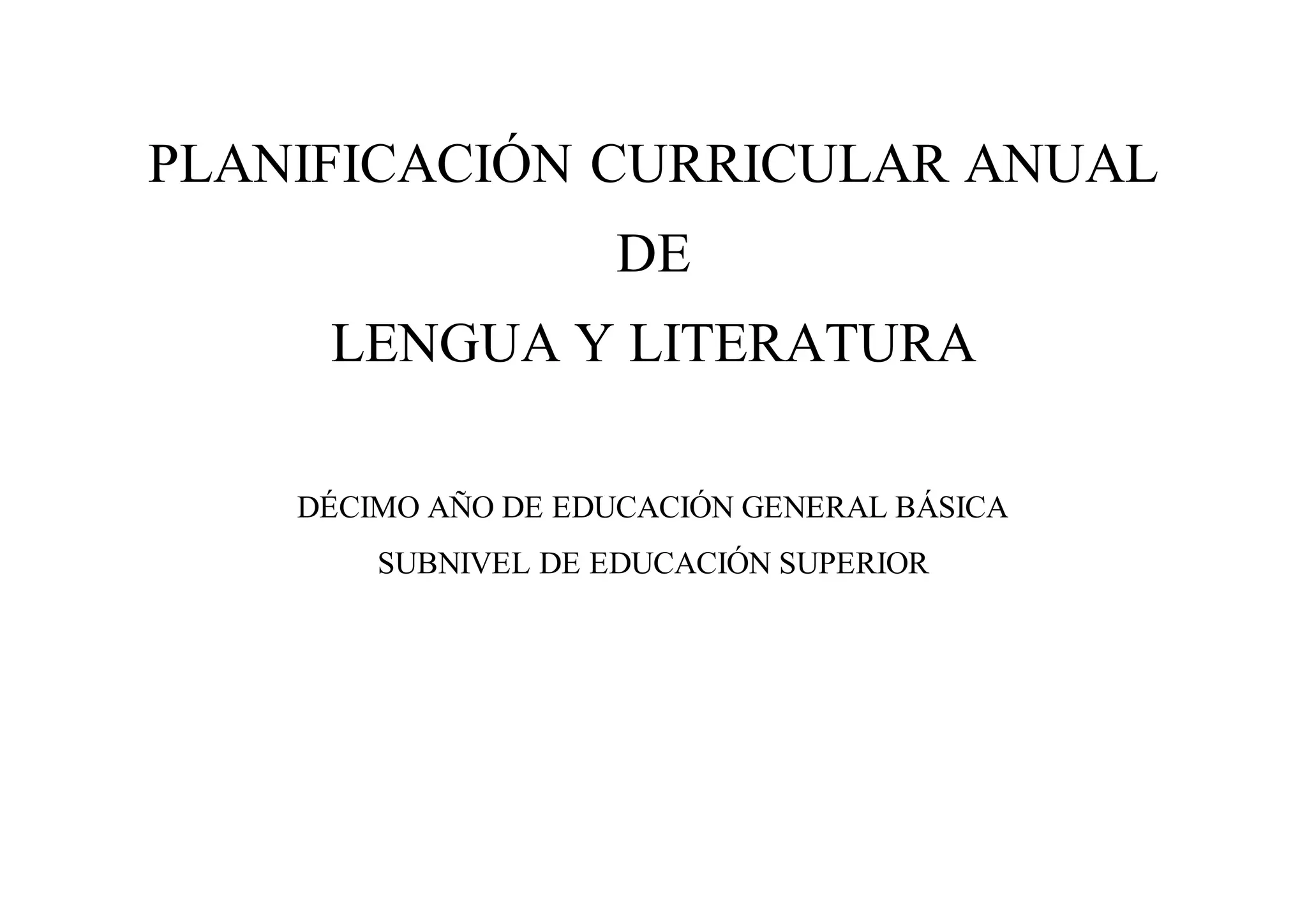 PLANIFICACIÓN CURRICULAR ANUAL
DE
LENGUA Y LITERATURA

DÉCIMO AÑO DE EDUCACIÓN GENERAL BÁSICA
SUBNIVEL DE EDUCACIÓN SUPERIOR